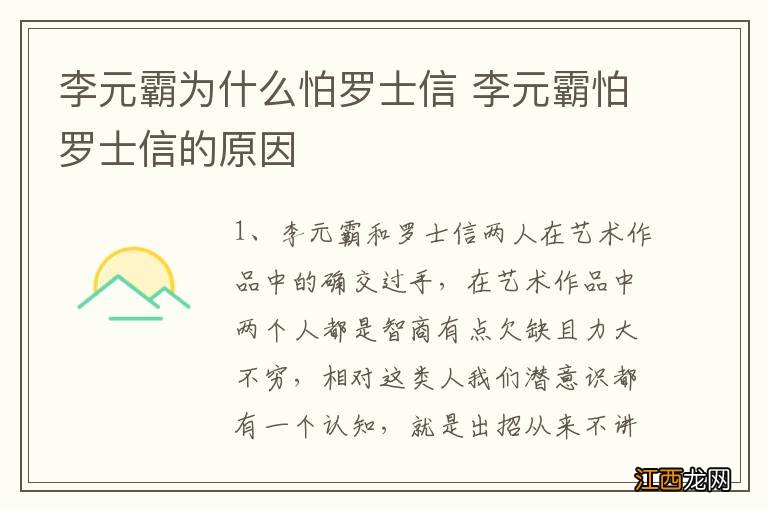 李元霸为什么怕罗士信 李元霸怕罗士信的原因

1、李元霸和罗士信两人在艺术作品中的确交过手，在艺术作品中两个人都是智商有点欠缺且力大不穷，相对这类人我们潜意识都有一个认知，就是出招从来不讲

江西龙网